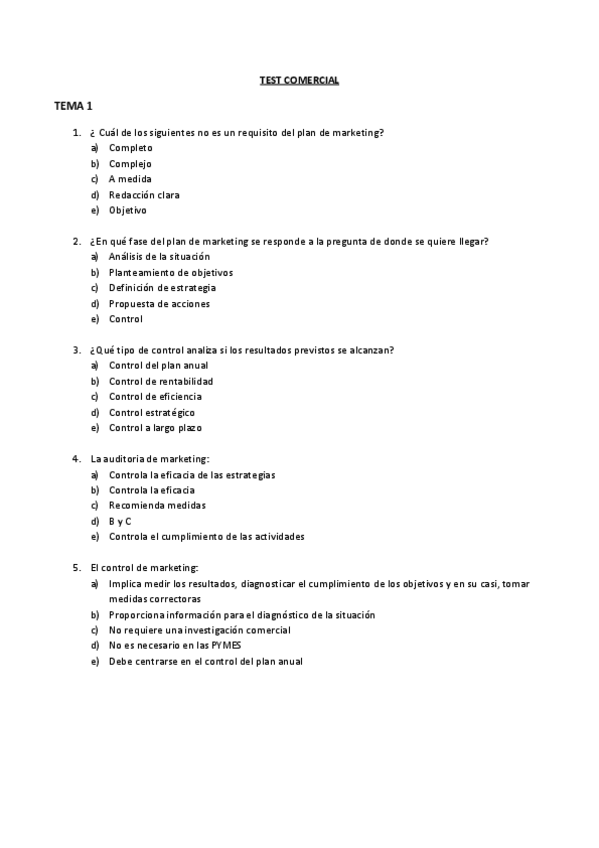 TEST COMERCIAL

TEMA 1

1. ¿ Cuál de los siguientes no es un requisito del plan de marketing?
a) Completo
b) Complejo
c) A medida
d) Redacción clara
e) Objetivo

2. ¿En qué fase del plan de marketing se responde a la pregunta de donde se quiere llegar?
a) Análisis de la situación
b) Planteamiento de objetivos
c) Definición de estrategia
d) Propuesta de acciones
e) Control

3. ¿Qué tipo de control analiza si los resultados previstos se alcanzan?
a) Control del plan anual
b) Control de rentabilidad
c) Control de eficiencia
d) Control estratégico
e) Control a largo plazo

4. La auditoria de marketing:
a) Controla la eficacia de las estrategias
b) Controla la eficacia
c) Recomienda medidas
d) B y C
e) Controla el cumplimiento de las actividades

5. El control de marketing:
a) Implica medir los resultados, diagnosticar el cumplimiento de los objetivos y en su casi, tomar medidas correctoras
b) Proporciona información para el diagnóstico de la situación
c) No requiere una investigación comercial
d) No es necesario en las PYMES
e) Debe centrarse en el control del plan anual